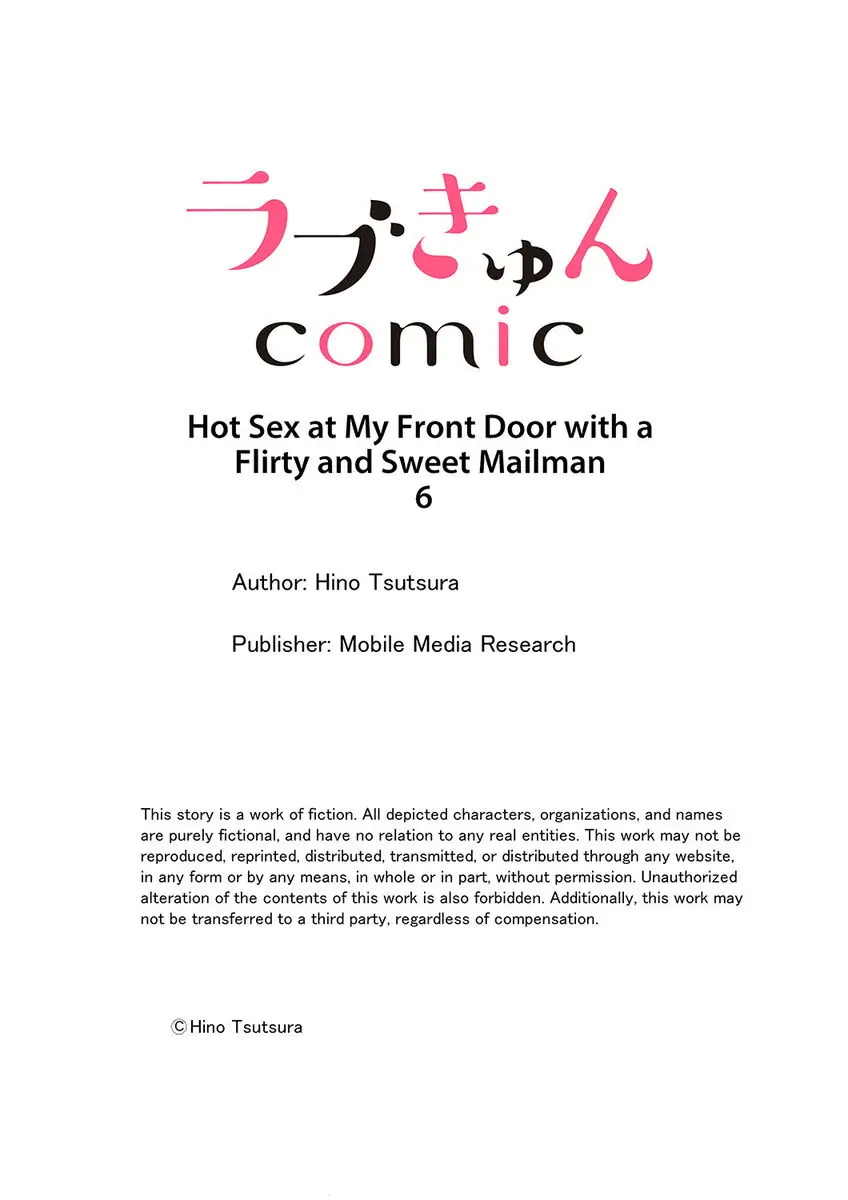 ラブきゅん
comic

Hot Sex at My Front Door with a Flirty and Sweet Mailman
6

Author: Hino Tsutsura

Publisher: Mobile Media Research

This story is a work of fiction. All depicted characters, organizations, and names are purely fictional, and have no relation to any real entities. This work may not be reproduced, reprinted, distributed, transmitted, or distributed through any website, in any form or by any means, in whole or in part, without permission. Unauthorized alteration of the contents of this work is also forbidden. Additionally, this work may not be transferred to a third party, regardless of compensation.

©Hino Tsutsura